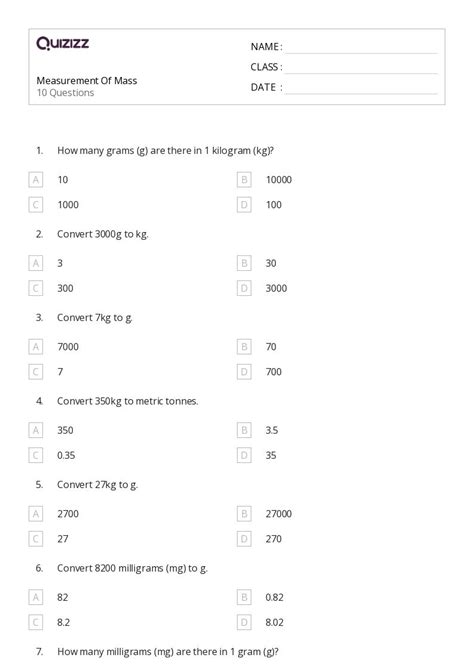 Quizizz

NAME :
CLASS :
DATE :

Measurement Of Mass
10 Questions

1. How many grams (g) are there in 1 kilogram (kg)?

A 10
B 10000
C 1000
D 100

2. Convert 3000g to kg.

A 3
B 30
C 300
D 3000

3. Convert 7kg to g.

A 7000
B 70
C 7
D 700

4. Convert 350kg to metric tonnes.

A 350
B 3.5
C 0.35
D 35

5. Convert 27kg to g.

A 2700
B 27000
C 27
D 270

6. Convert 8200 milligrams (mg) to g.

A 82
B 0.82
C 8.2
D 8.02

7. How many milligrams (mg) are there in 1 gram (g)?